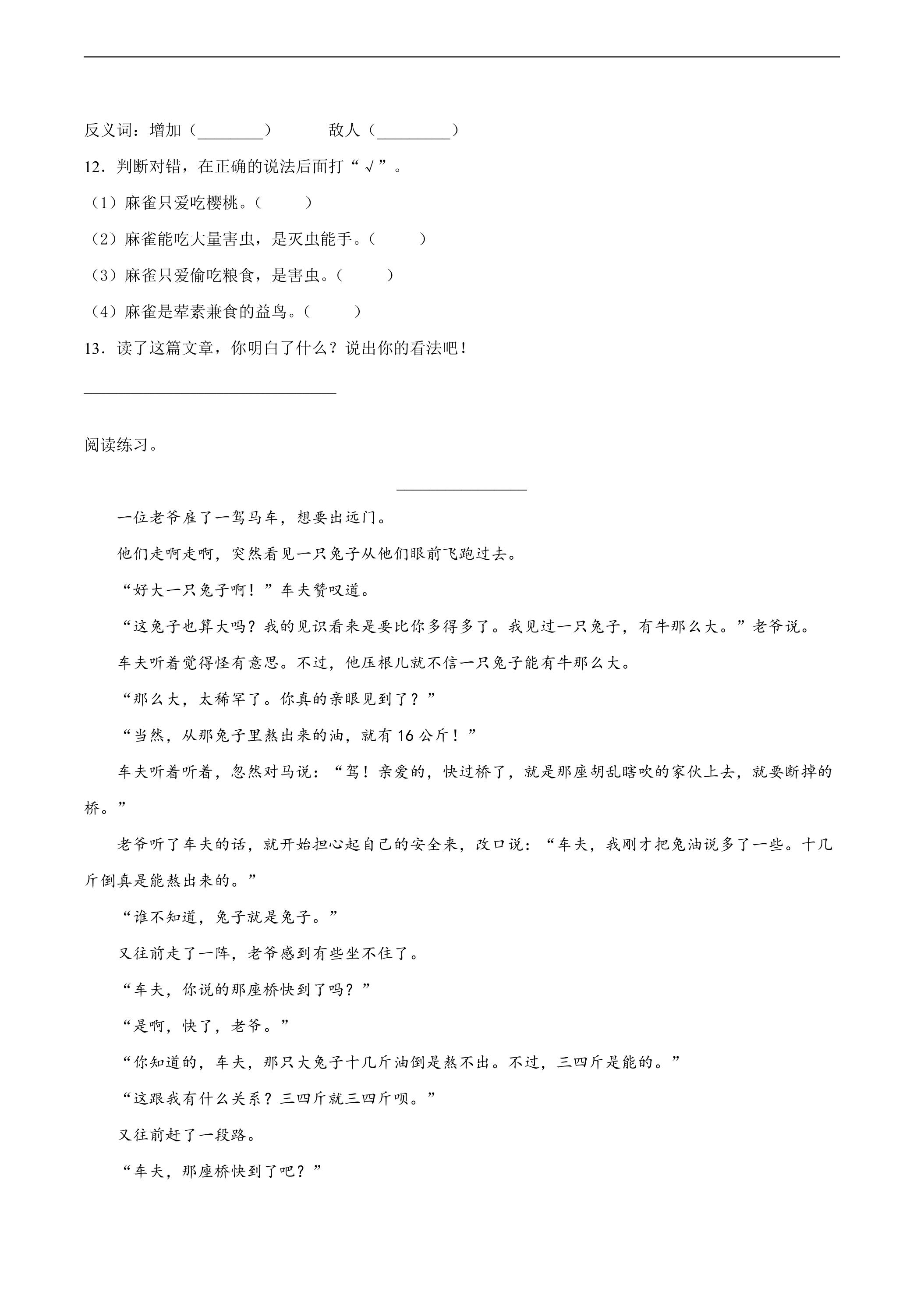 反义词：增加（____）　敌人（____）

12．判断对错，在正确的说法后面打“√”。

（1）麻雀只爱吃樱桃。（　）

（2）麻雀能吃大量害虫，是灭虫能手。（　）

（3）麻雀只爱偷吃粮食，是害虫。（　）

（4）麻雀是荤素兼食的益鸟。（　）

13．读了这篇文章，你明白了什么？说出你的看法吧！

____

阅读练习。

____

一位老爷雇了一驾马车，想要出远门。

他们走啊走啊，突然看见一只兔子从他们眼前飞跑过去。

“好大一只兔子啊！”车夫赞叹道。

“这兔子也算大吗？我的见识看来是要比你多得多了。我见过一只兔子，有牛那么大。”老爷说。

车夫听着觉得怪有意思。不过，他压根儿就不信一只兔子能有牛那么大。

“那么大，太稀罕了。你真的亲眼见到了？”

“当然，从那兔子里熬出来的油，就有16公斤！”

车夫听着听着，忽然对马说：“驾！亲爱的，快过桥了，就是那座胡乱瞎吹的家伙上去，就要断掉的桥。”

老爷听了车夫的话，就开始担心起自己的安全来，改口说：“车夫，我刚才把兔油说多了一些。十几斤倒真是能熬出来的。”

“谁不知道，兔子就是兔子。”

又往前走了一阵，老爷感到有些坐不住了。

“车夫，你说的那座桥快到了吗？”

“是啊，快了，老爷。”

“你知道的，车夫，那只大兔子十几斤油倒是熬不出。不过，三四斤是能的。”

“这跟我有什么关系？三四斤就三四斤呗。”

又往前赶了一段路。

“车夫，那座桥快到了吧？”